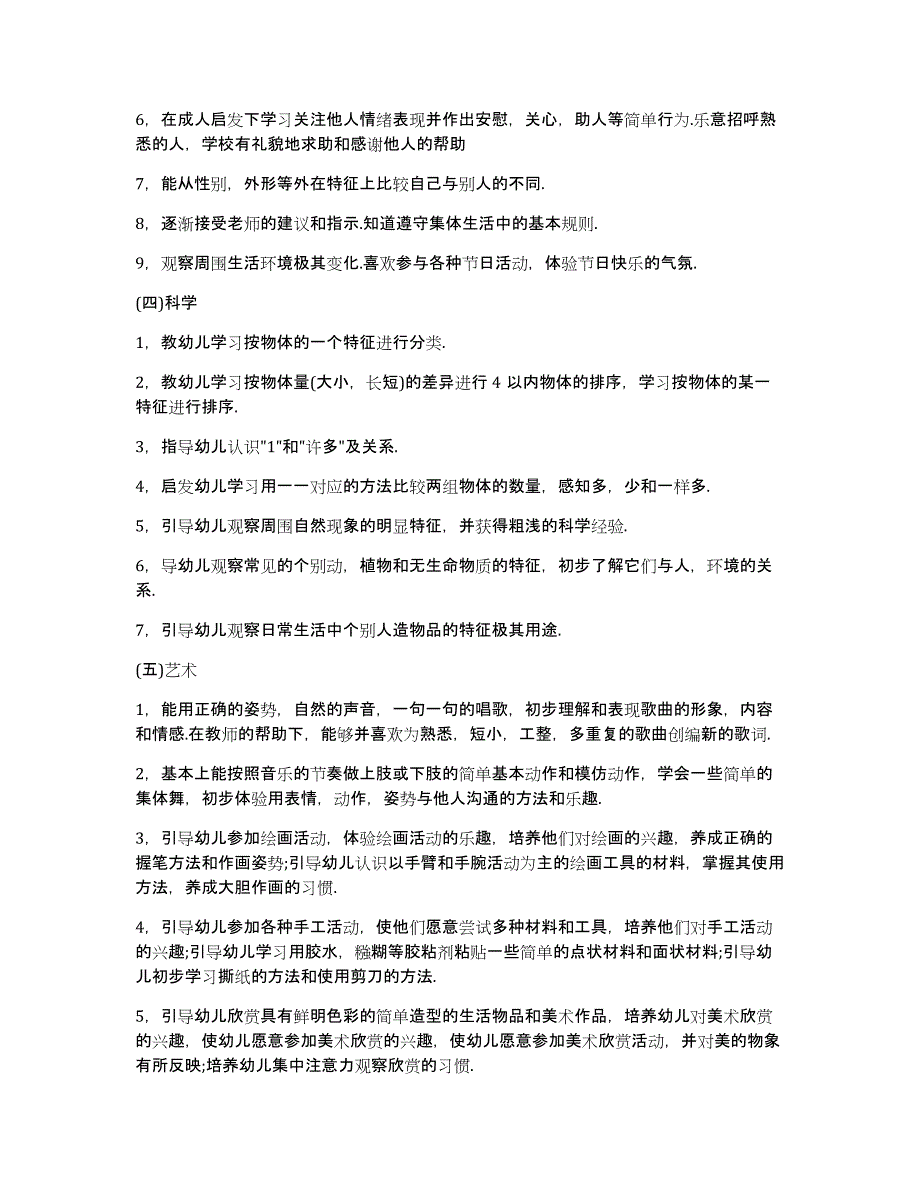 6，在成人启发下学习关注他人情绪表现并作出安慰，关心，助人等简单行为.乐意招呼熟悉的人，学校有礼貌地求助和感谢他人的帮助

7，能从性别，外形等外在特征上比较自己与别人的不同.

8，逐渐接受老师的建议和指示.知道遵守集体生活中的基本规则.

9，观察周围生活环境极其变化.喜欢参与各种节日活动，体验节日快乐的气氛.

(四)科学

1，教幼儿学习按物体的一个特征进行分类.

2，教幼儿学习按物体量(大小，长短)的差异进行 4 以内物体的排序，学习按物体的某一特征进行排序.

3，指导幼儿认识"1"和"许多"及关系.

4，启发幼儿学习用一一对应的方法比较两组物体的数量，感知多，少和一样多.

5，引导幼儿观察周围自然现象的明显特征，并获得粗浅的科学经验.

6，导幼儿观察常见的个别动，植物和无生命物质的特征，初步了解它们与人，环境的关系.

7，引导幼儿观察日常生活中个别人造物品的特征极其用途.

(五)艺术

1，能用正确的姿势，自然的声音，一句一句的唱歌，初步理解和表现歌曲的形象，内容和情感.在教师的帮助下，能够并喜欢为熟悉，短小，工整，多重复的歌曲创编新的歌词.

2，基本上能按照音乐的节奏做上肢或下肢的简单基本动作和模仿动作，学会一些简单的集体舞，初步体验用表情，动作，姿势与他人沟通的方法和乐趣.

3，引导幼儿参加绘画活动，体验绘画活动的乐趣，培养他们对绘画的兴趣，养成正确的握笔方法和作画姿势;引导幼儿认识以手臂和手腕活动为主的绘画工具的材料，掌握其使用方法，养成大胆作画的习惯.

4，引导幼儿参加各种手工活动，使他们愿意尝试多种材料和工具，培养他们对手工活动的兴趣;引导幼儿学习用胶水，糨糊等胶粘剂粘贴一些简单的点状材料和面状材料;引导幼儿初步学习撕纸的方法和使用剪刀的方法.

5，引导幼儿欣赏具有鲜明色彩的简单造型的生活物品和美术作品，培养幼儿对美术欣赏的兴趣，使幼儿愿意参加美术欣赏的兴趣，使幼儿愿意参加美术欣赏活动，并对美的物象有所反映;培养幼儿集中注意力观察欣赏的习惯.